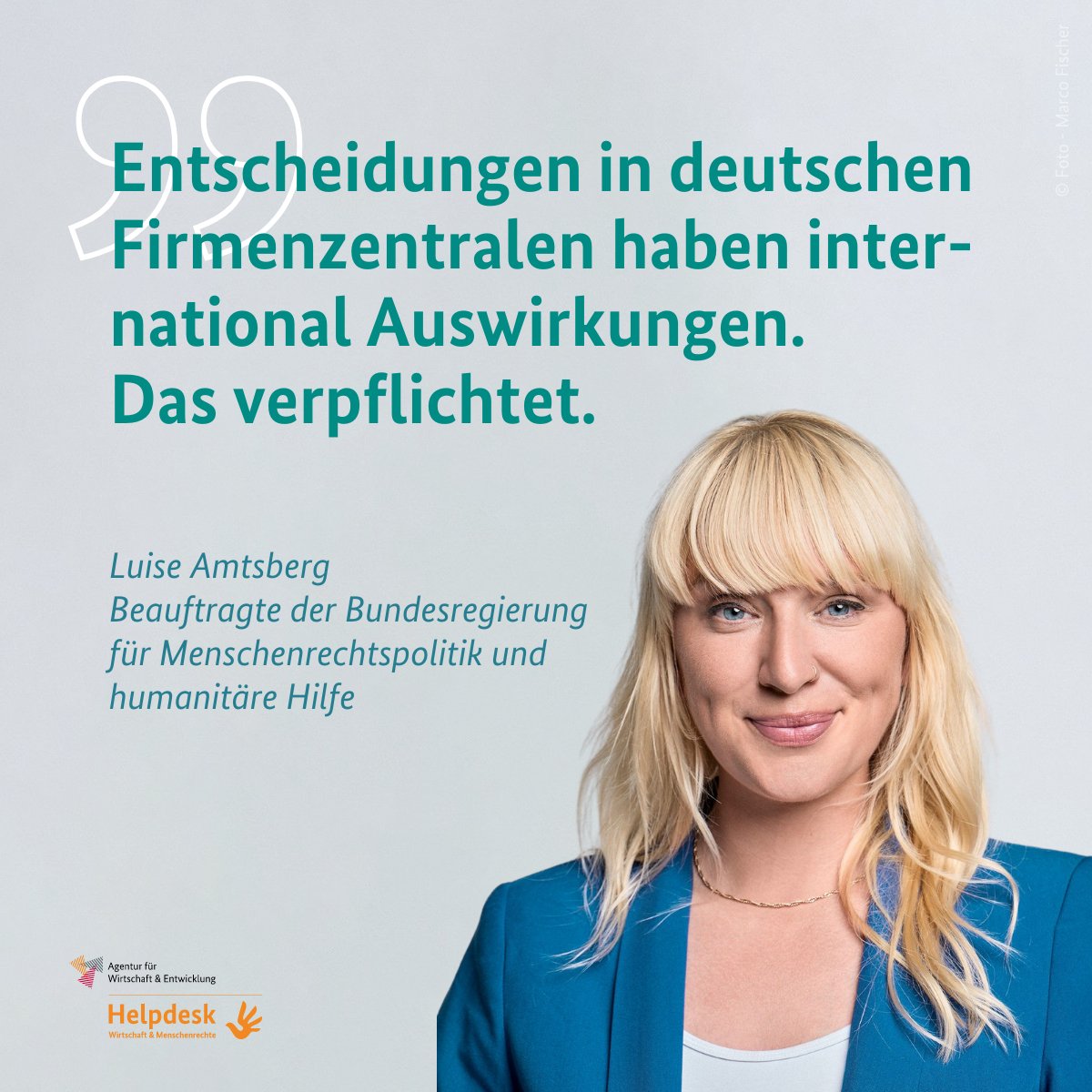 © Foto - Marco Fischer

Entscheidungen in deutschen Firmenzentralen haben international Auswirkungen. Das verpflichtet.

Luise Amtsberg
Beauftragte der Bundesregierung für Menschenrechtspolitik und humanitäre Hilfe

Agentur für Wirtschaft & Entwicklung

Helpdesk
Wirtschaft & Menschenrechte